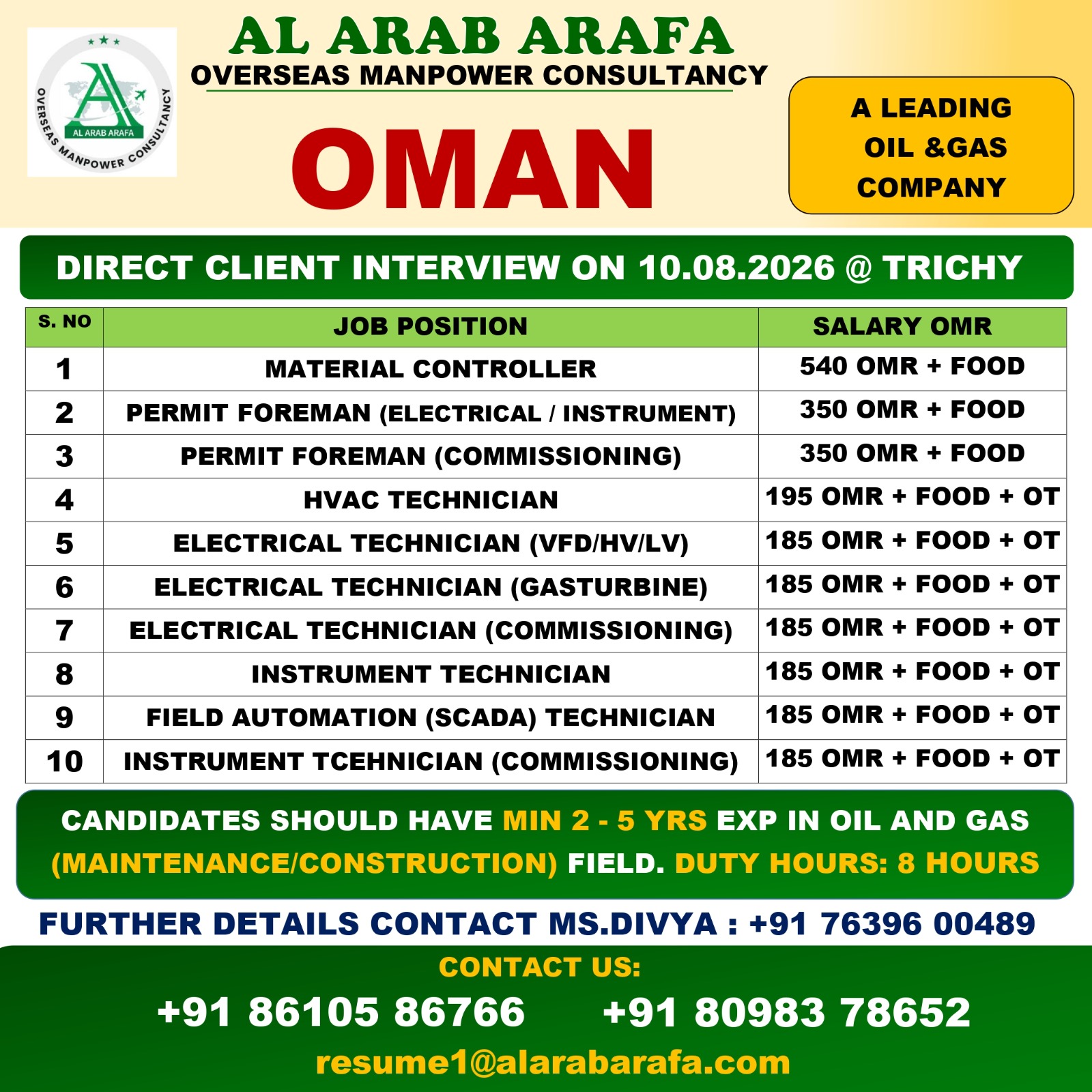 AL ARAB ARAFA
OVERSEAS MANPOWER CONSULTANCY

AL ARAB ARAFA
OVERSEAS MANPOWER CONSULTANCY

OMAN

A LEADING OIL &GAS COMPANY

DIRECT CLIENT INTERVIEW ON 10.08.2026 @ TRICHY

| S. NO | JOB POSITION | SALARY OMR |
|---|---|---|
| 1 | MATERIAL CONTROLLER | 540 OMR + FOOD |
| 2 | PERMIT FOREMAN (ELECTRICAL / INSTRUMENT) | 350 OMR + FOOD |
| 3 | PERMIT FOREMAN (COMMISSIONING) | 350 OMR + FOOD |
| 4 | HVAC TECHNICIAN | 195 OMR + FOOD + OT |
| 5 | ELECTRICAL TECHNICIAN (VFD/HV/LV) | 185 OMR + FOOD + OT |
| 6 | ELECTRICAL TECHNICIAN (GASTURBINE) | 185 OMR + FOOD + OT |
| 7 | ELECTRICAL TECHNICIAN (COMMISSIONING) | 185 OMR + FOOD + OT |
| 8 | INSTRUMENT TECHNICIAN | 185 OMR + FOOD + OT |
| 9 | FIELD AUTOMATION (SCADA) TECHNICIAN | 185 OMR + FOOD + OT |
| 10 | INSTRUMENT TCEHNICIAN (COMMISSIONING) | 185 OMR + FOOD + OT |

CANDIDATES SHOULD HAVE MIN 2 - 5 YRS EXP IN OIL AND GAS (MAINTENANCE/CONSTRUCTION) FIELD. DUTY HOURS: 8 HOURS

FURTHER DETAILS CONTACT MS.DIVYA : +91 76396 00489

CONTACT US:
+91 86105 86766 +91 80983 78652
resume1@alarabarafa.com